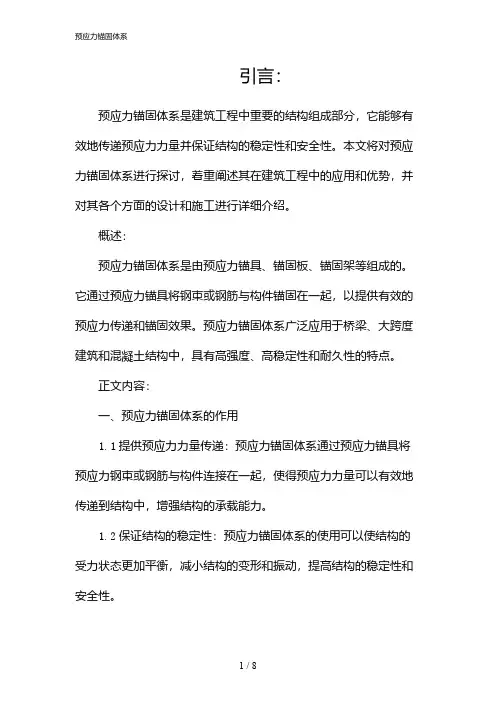 预应力锚固体系

引言:

预应力锚固体系是建筑工程中重要的结构组成部分，它能够有效地传递预应力力量并保证结构的稳定性和安全性。本文将对预应力锚固体系进行探讨，着重阐述其在建筑工程中的应用和优势，并对其各个方面的设计和施工进行详细介绍。

概述:

预应力锚固体系是由预应力锚具、锚固板、锚固架等组成的。它通过预应力锚具将钢束或钢筋与构件锚固在一起，以提供有效的预应力传递和锚固效果。预应力锚固体系广泛应用于桥梁、大跨度建筑和混凝土结构中，具有高强度、高稳定性和耐久性的特点。

正文内容:

一、预应力锚固体系的作用

1.1 提供预应力力量传递：预应力锚固体系通过预应力锚具将预应力钢束或钢筋与构件连接在一起，使得预应力力量可以有效地传递到结构中，增强结构的承载能力。

1.2 保证结构的稳定性：预应力锚固体系的使用可以使结构的受力状态更加平衡，减小结构的变形和振动，提高结构的稳定性和安全性。

1 / 8